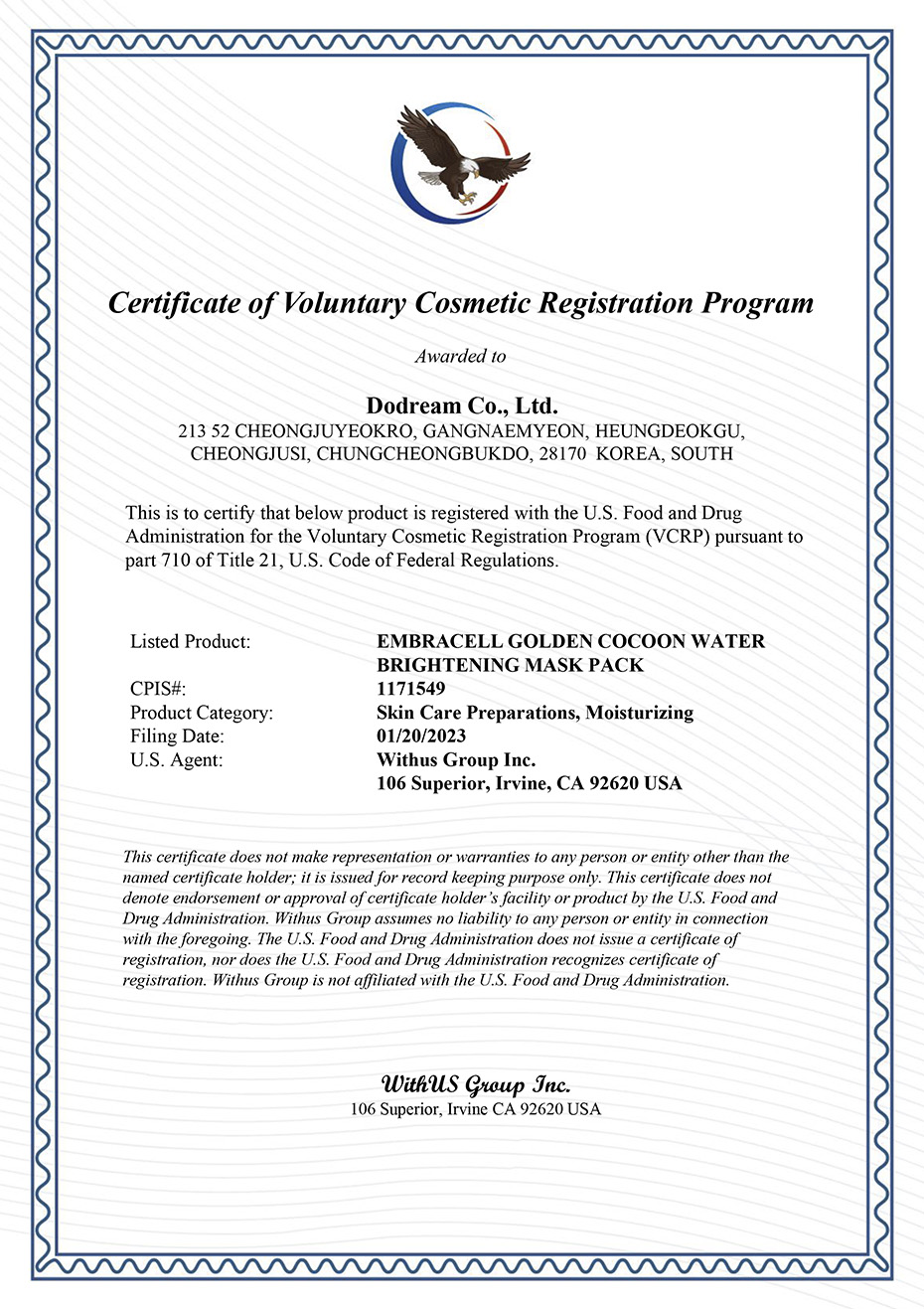 Certificate of Voluntary Cosmetic Registration Program

Awarded to

Dodream Co., Ltd.
213 52 CHEONGJUYEOKRO, GANGNAEMYEON, HEUNGDEOKGU, CHEONGJUSI, CHUNGCHEONGBUKDO, 28170 KOREA, SOUTH

This is to certify that below product is registered with the U.S. Food and Drug Administration for the Voluntary Cosmetic Registration Program (VCRP) pursuant to part 710 of Title 21, U.S. Code of Federal Regulations.

| | |
|---|---|
| Listed Product: | EMBRACELL GOLDEN COCOON WATER BRIGHTENING MASK PACK |
| CPIS#: | 1171549 |
| Product Category: | Skin Care Preparations, Moisturizing |
| Filing Date: | 01/20/2023 |
| U.S. Agent: | Withus Group Inc. 106 Superior, Irvine, CA 92620 USA |

This certificate does not make representation or warranties to any person or entity other than the named certificate holder; it is issued for record keeping purpose only. This certificate does not denote endorsement or approval of certificate holder's facility or product by the U.S. Food and Drug Administration. Withus Group assumes no liability to any person or entity in connection with the foregoing. The U.S. Food and Drug Administration does not issue a certificate of registration, nor does the U.S. Food and Drug Administration recognizes certificate of registration. Withus Group is not affiliated with the U.S. Food and Drug Administration.

WithUS Group Inc.
106 Superior, Irvine CA 92620 USA